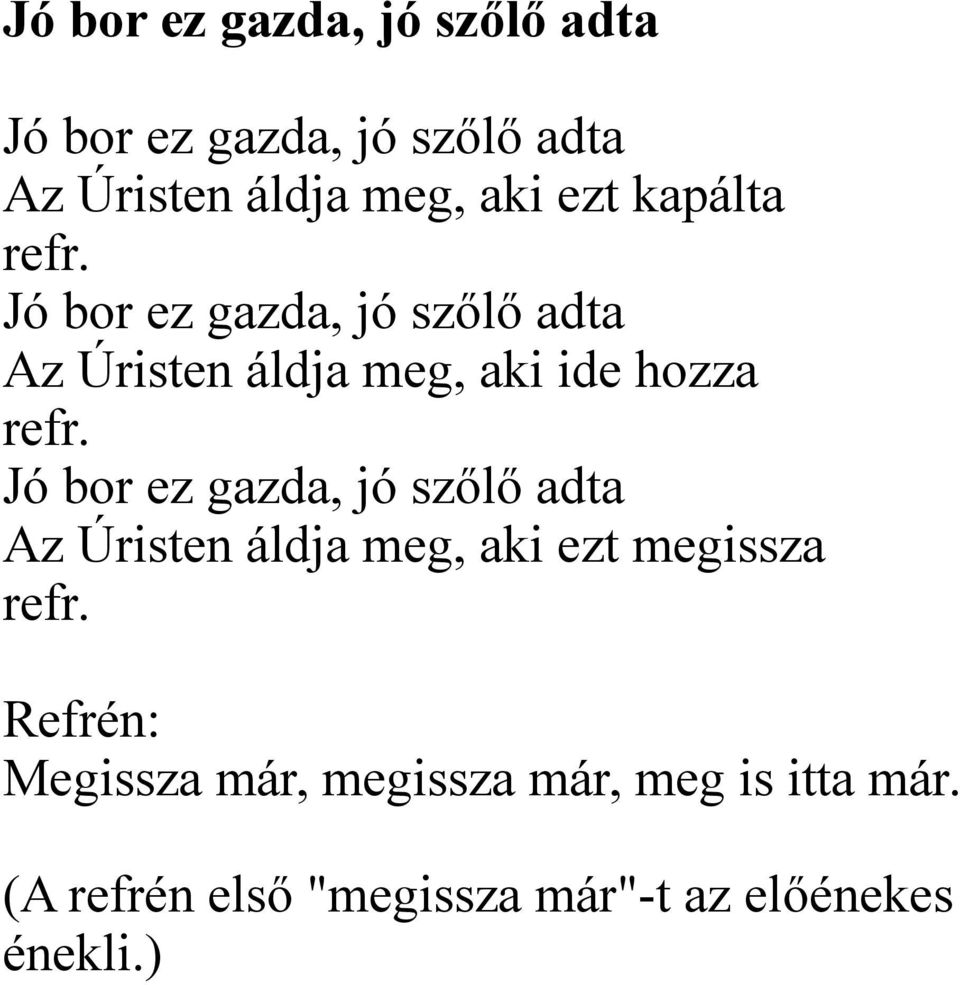 Jó bor ez gazda, jó szőlő adta

Jó bor ez gazda, jó szőlő adta
Az Úristen áldja meg, aki ezt kapálta
refr.
Jó bor ez gazda, jó szőlő adta
Az Úristen áldja meg, aki ide hozza
refr.
Jó bor ez gazda, jó szőlő adta
Az Úristen áldja meg, aki ezt megissza
refr.

Refrén:
Megissza már, megissza már, meg is itta már.

(A refrén első "megissza már"-t az előénekes énekli.)